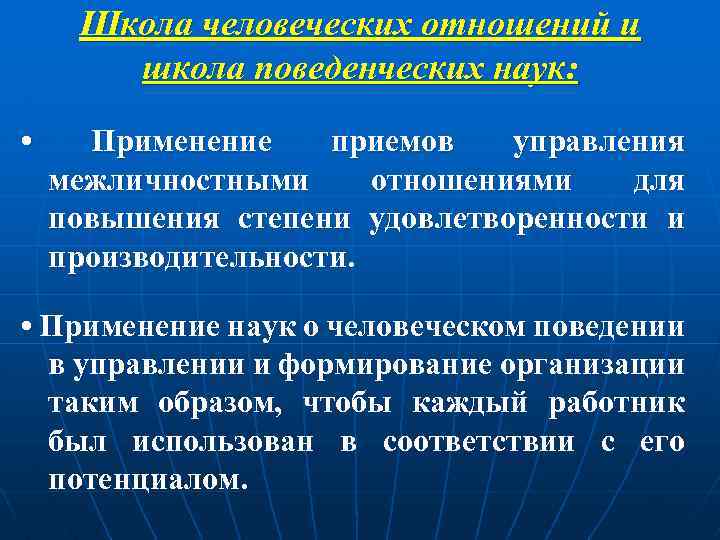 Школа человеческих отношений и школа поведенческих наук:

• Применение приемов управления межличностными отношениями для повышения степени удовлетворенности и производительности.

• Применение наук о человеческом поведении в управлении и формирование организации таким образом, чтобы каждый работник был использован в соответствии с его потенциалом.